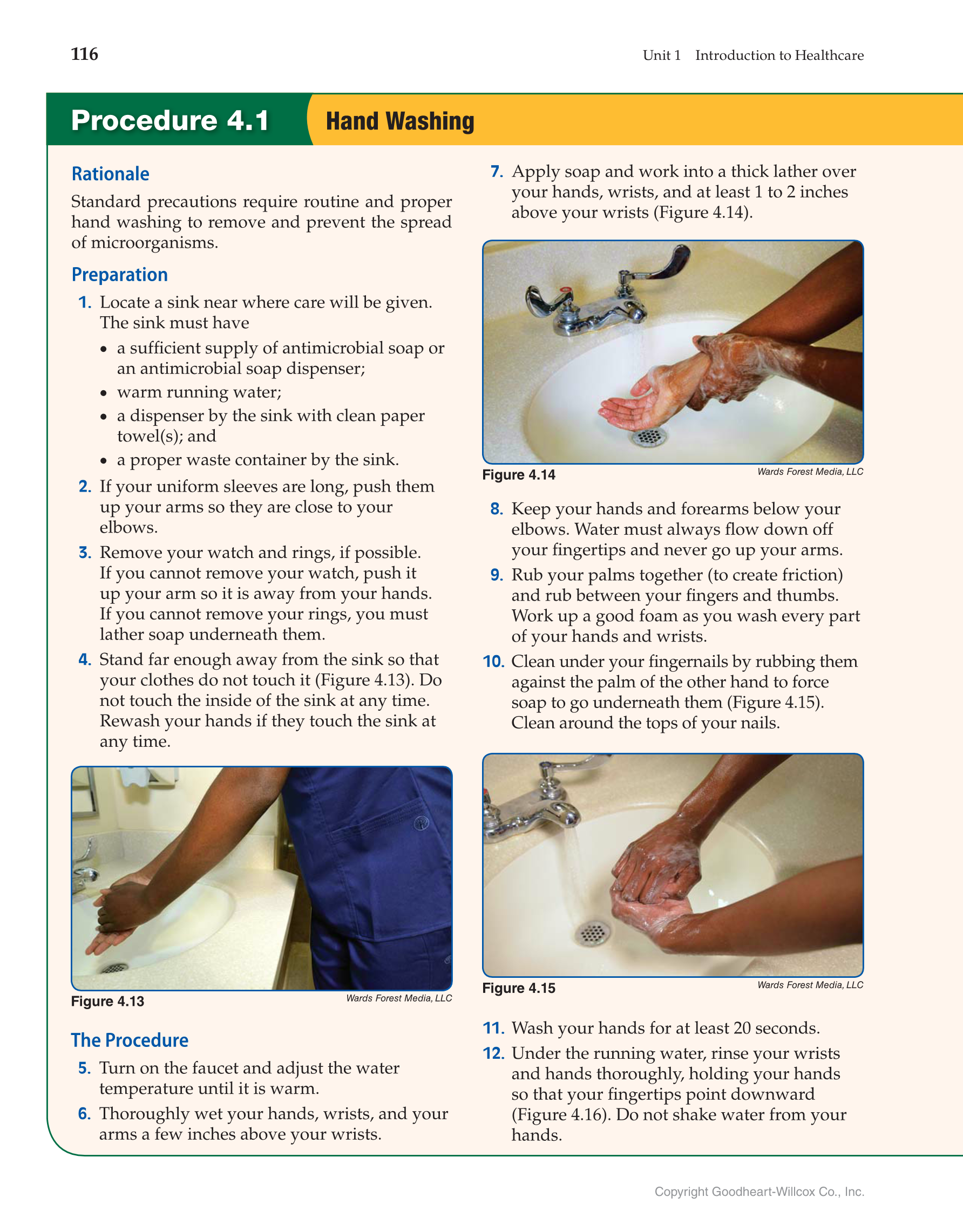 116

Unit 1 Introduction to Healthcare

Procedure 4.1 Hand Washing

Rationale

Standard precautions require routine and proper hand washing to remove and prevent the spread of microorganisms.

Preparation

1. Locate a sink near where care will be given. The sink must have
• a sufficient supply of antimicrobial soap or an antimicrobial soap dispenser;
• warm running water;
• a dispenser by the sink with clean paper towel(s); and
• a proper waste container by the sink.

2. If your uniform sleeves are long, push them up your arms so they are close to your elbows.

3. Remove your watch and rings, if possible. If you cannot remove your watch, push it up your arm so it is away from your hands. If you cannot remove your rings, you must lather soap underneath them.

4. Stand far enough away from the sink so that your clothes do not touch it (Figure 4.13). Do not touch the inside of the sink at any time. Rewash your hands if they touch the sink at any time.

Figure 4.13 Wards Forest Media, LLC

The Procedure

5. Turn on the faucet and adjust the water temperature until it is warm.

6. Thoroughly wet your hands, wrists, and your arms a few inches above your wrists.

7. Apply soap and work into a thick lather over your hands, wrists, and at least 1 to 2 inches above your wrists (Figure 4.14).

Figure 4.14 Wards Forest Media, LLC

8. Keep your hands and forearms below your elbows. Water must always flow down off your fingertips and never go up your arms.

9. Rub your palms together (to create friction) and rub between your fingers and thumbs. Work up a good foam as you wash every part of your hands and wrists.

10. Clean under your fingernails by rubbing them against the palm of the other hand to force soap to go underneath them (Figure 4.15). Clean around the tops of your nails.

Figure 4.15 Wards Forest Media, LLC

11. Wash your hands for at least 20 seconds.

12. Under the running water, rinse your wrists and hands thoroughly, holding your hands so that your fingertips point downward (Figure 4.16). Do not shake water from your hands.

Copyright Goodheart-Willcox Co., Inc.